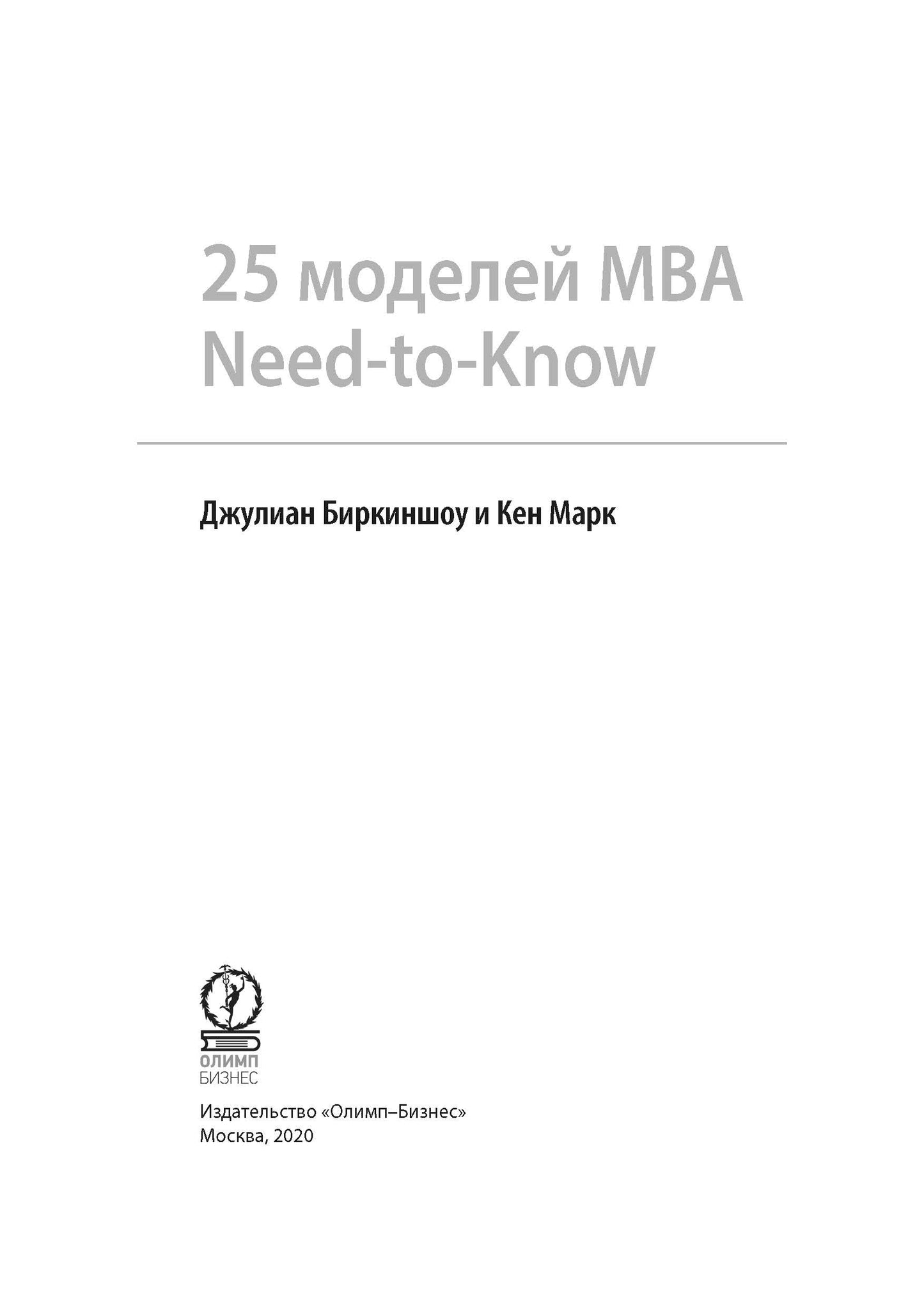 25 моделей MBA Need-to-Know

Джулиан Биркиншоу и Кен Марк

ОЛИМП
БИЗНЕС

Издательство «Олимп–Бизнес»
Москва, 2020